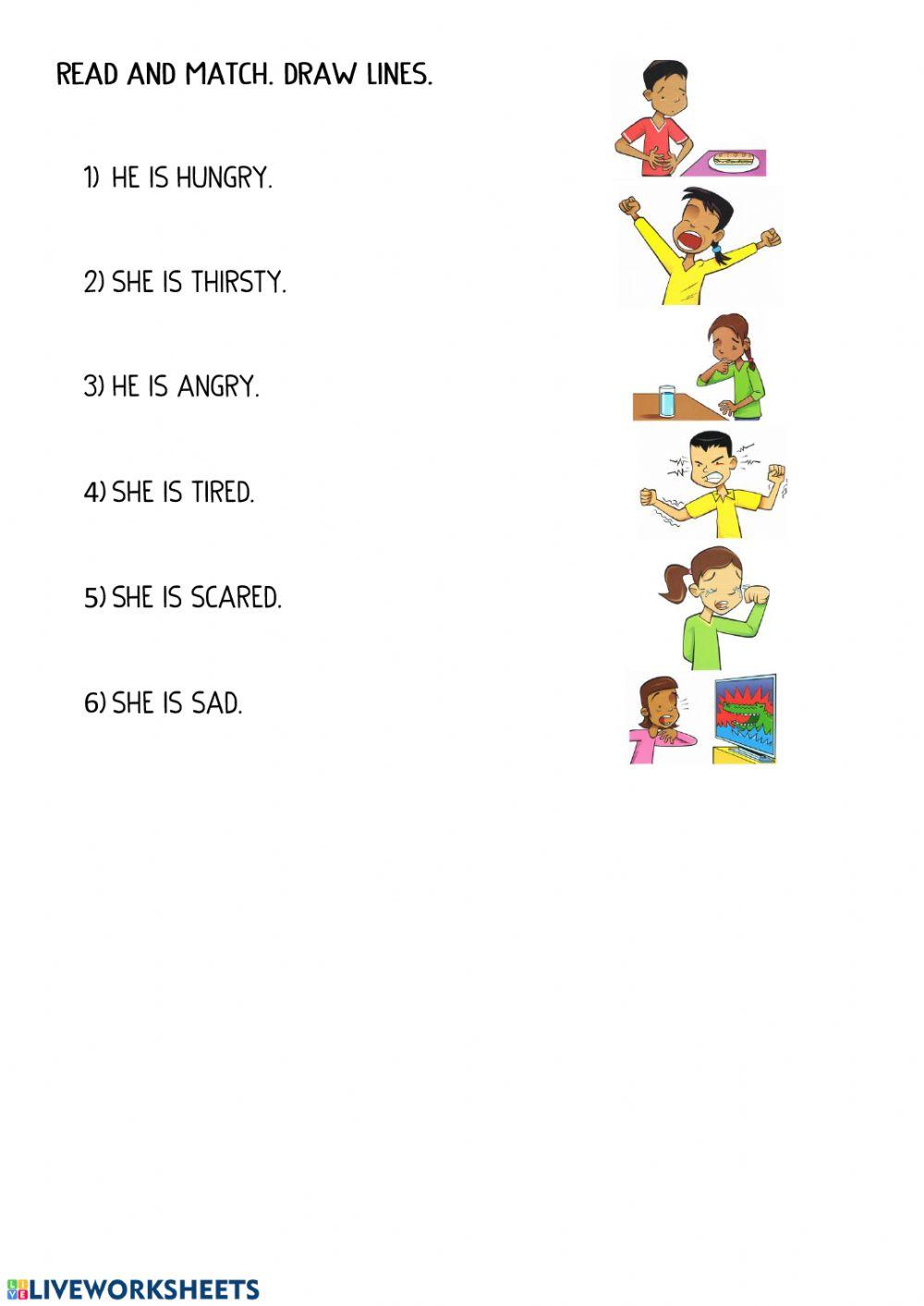 READ AND MATCH. DRAW LINES.

1) HE IS HUNGRY.

2) SHE IS THIRSTY.

3) HE IS ANGRY.

4) SHE IS TIRED.

5) SHE IS SCARED.

6) SHE IS SAD.

LIVEWORKSHEETS